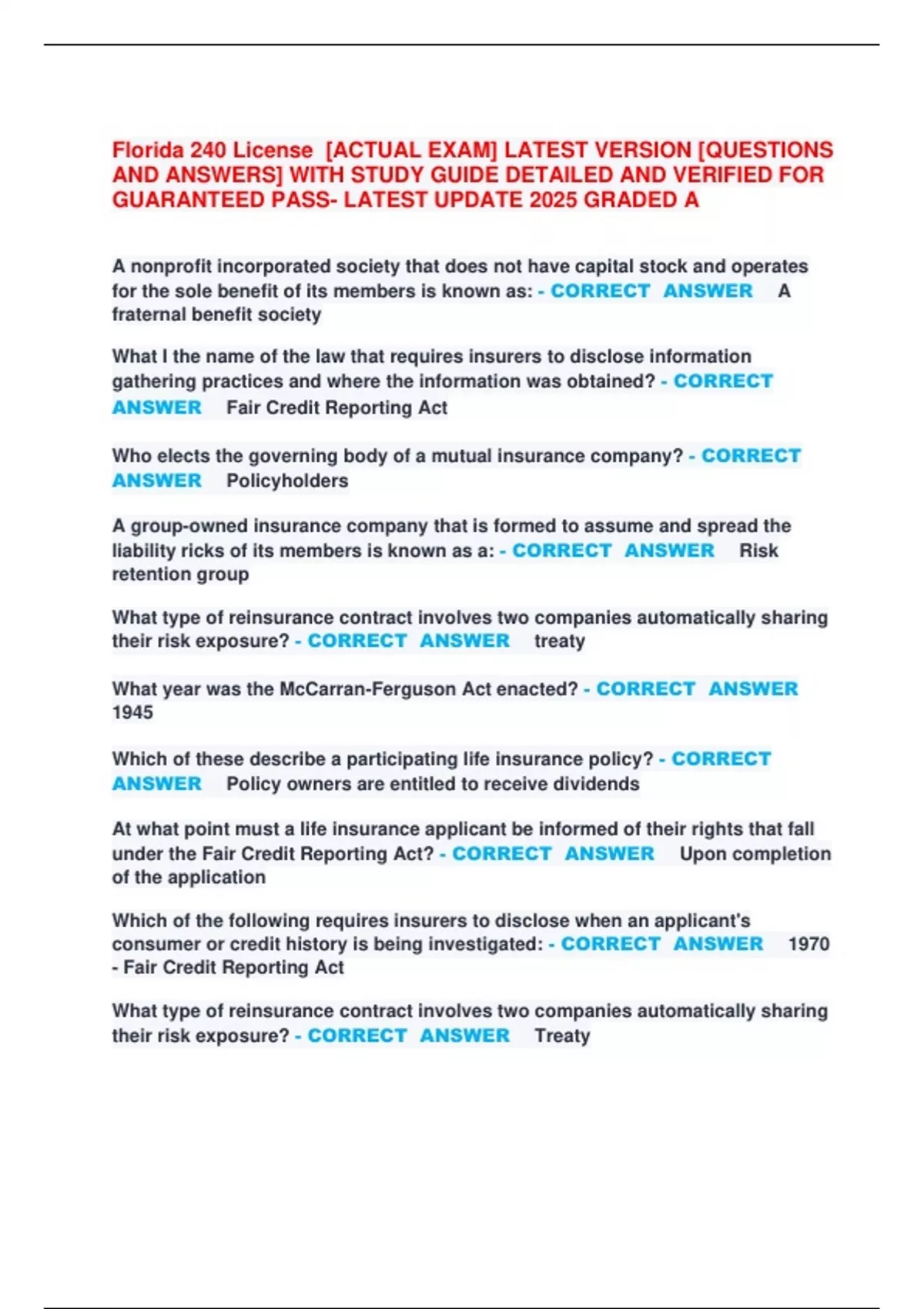 Florida 240 License [ACTUAL EXAM] LATEST VERSION [QUESTIONS AND ANSWERS] WITH STUDY GUIDE DETAILED AND VERIFIED FOR GUARANTEED PASS- LATEST UPDATE 2025 GRADED A

A nonprofit incorporated society that does not have capital stock and operates for the sole benefit of its members is known as: - CORRECT ANSWER A fraternal benefit society

What I the name of the law that requires insurers to disclose information gathering practices and where the information was obtained? - CORRECT ANSWER Fair Credit Reporting Act

Who elects the governing body of a mutual insurance company? - CORRECT ANSWER Policyholders

A group-owned insurance company that is formed to assume and spread the liability ricks of its members is known as a: - CORRECT ANSWER Risk retention group

What type of reinsurance contract involves two companies automatically sharing their risk exposure? - CORRECT ANSWER treaty

What year was the McCarran-Ferguson Act enacted? - CORRECT ANSWER 1945

Which of these describe a participating life insurance policy? - CORRECT ANSWER Policy owners are entitled to receive dividends

At what point must a life insurance applicant be informed of their rights that fall under the Fair Credit Reporting Act? - CORRECT ANSWER Upon completion of the application

Which of the following requires insurers to disclose when an applicant's consumer or credit history is being investigated: - CORRECT ANSWER 1970 - Fair Credit Reporting Act

What type of reinsurance contract involves two companies automatically sharing their risk exposure? - CORRECT ANSWER Treaty